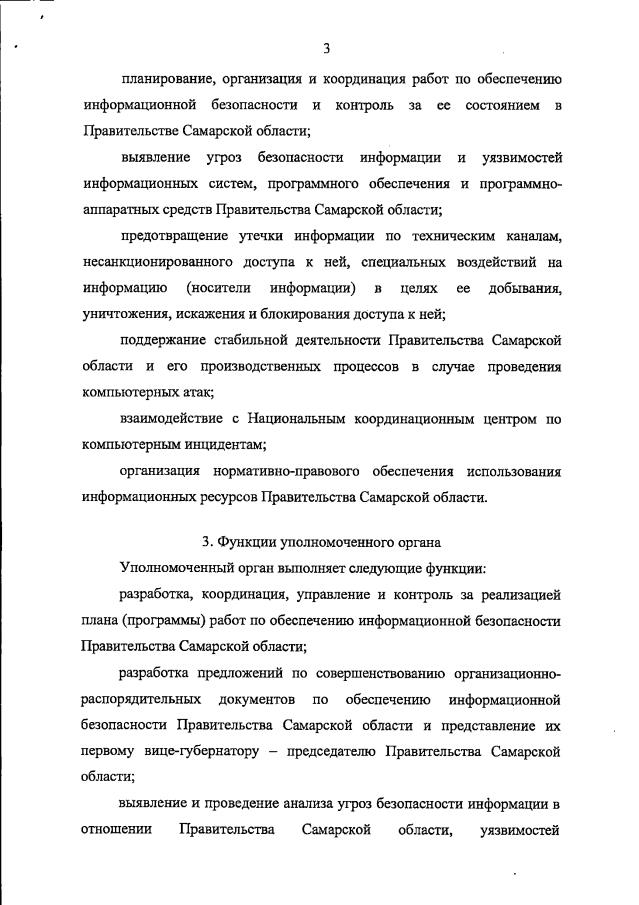 3

планирование, организация и координация работ по обеспечению информационной безопасности и контроль за ее состоянием в Правительстве Самарской области;

выявление угроз безопасности информации и уязвимостей информационных систем, программного обеспечения и программно-аппаратных средств Правительства Самарской области;

предотвращение утечки информации по техническим каналам, несанкционированного доступа к ней, специальных воздействий на информацию (носители информации) в целях ее добывания, уничтожения, искажения и блокирования доступа к ней;

поддержание стабильной деятельности Правительства Самарской области и его производственных процессов в случае проведения компьютерных атак;

взаимодействие с Национальным координационным центром по компьютерным инцидентам;

организация нормативно-правового обеспечения использования информационных ресурсов Правительства Самарской области.

3. Функции уполномоченного органа

Уполномоченный орган выполняет следующие функции:

разработка, координация, управление и контроль за реализацией плана (программы) работ по обеспечению информационной безопасности Правительства Самарской области;

разработка предложений по совершенствованию организационно-распорядительных документов по обеспечению информационной безопасности Правительства Самарской области и представление их первому вице-губернатору – председателю Правительства Самарской области;

выявление и проведение анализа угроз безопасности информации в отношении Правительства Самарской области, уязвимостей